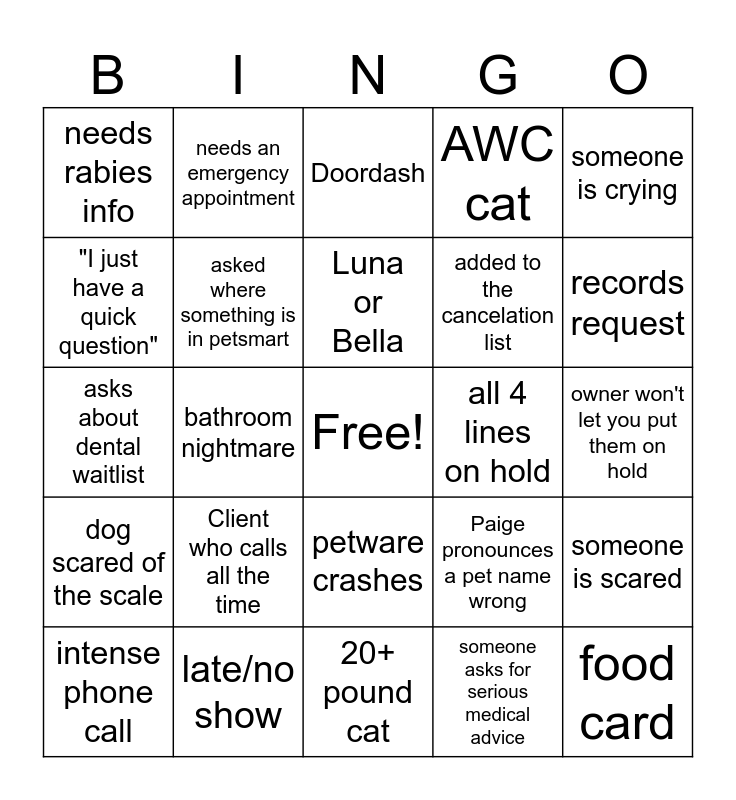 | B | I | N | G | O |
|---|---|---|---|---|
| needs rabies info | needs an emergency appointment | Doordash | AWC cat | someone is crying |
| "I just have a quick question" | asked where something is in petsmart | Luna or Bella | added to the cancelation list | records request |
| asks about dental waitlist | bathroom nightmare | Free! | all 4 lines on hold | owner won't let you put them on hold |
| dog scared of the scale | Client who calls all the time | petware crashes | Paige pronounces a pet name wrong | someone is scared |
| intense phone call | late/no show | 20+ pound cat | someone asks for serious medical advice | food card |